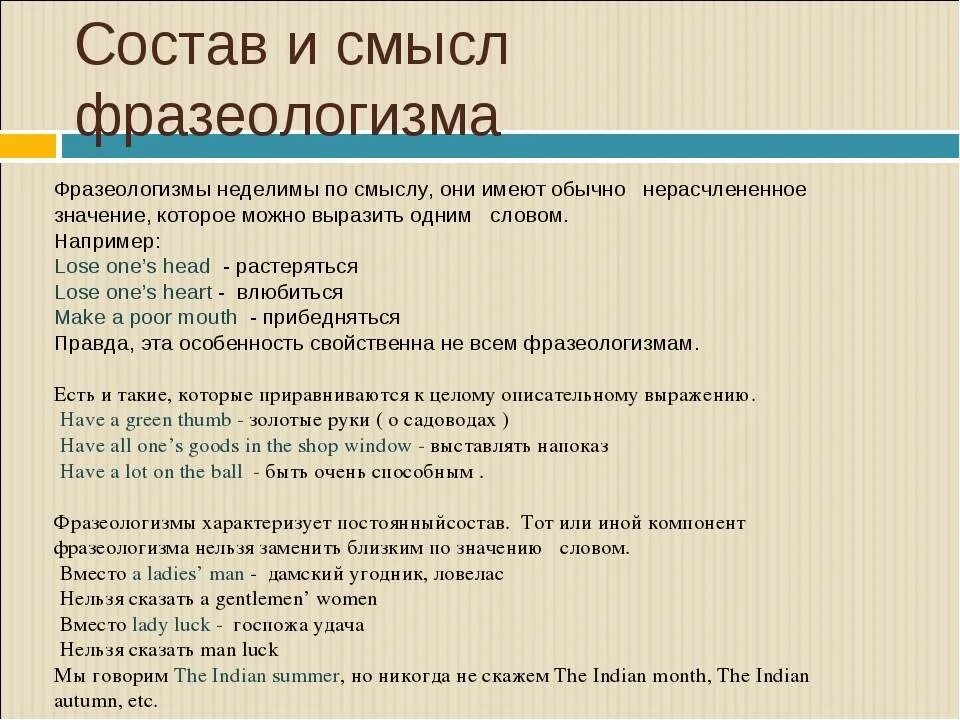 Состав и смысл фразеологизма

Фразеологизмы неделимы по смыслу, они имеют обычно нерасчлененное значение, которое можно выразить одним словом.
Например:
Lose one's head - растеряться
Lose one's heart - влюбиться
Make a poor mouth - прибедняться
Правда, эта особенность свойственна не всем фразеологизмам.

Есть и такие, которые приравниваются к целому описательному выражению.
Have a green thumb - золотые руки ( о садоводах )
Have all one's goods in the shop window - выставлять напоказ
Have a lot on the ball - быть очень способным .

Фразеологизмы характеризует постоянныйсостав. Тот или иной компонент фразеологизма нельзя заменить близким по значению словом.
Вместо a ladies' man - дамский угодник, ловелас
Нельзя сказать a gentlemen' women
Вместо lady luck - госпожа удача
Нельзя сказать man luck
Мы говорим The Indian summer, но никогда не скажем The Indian month, The Indian autumn, etc.